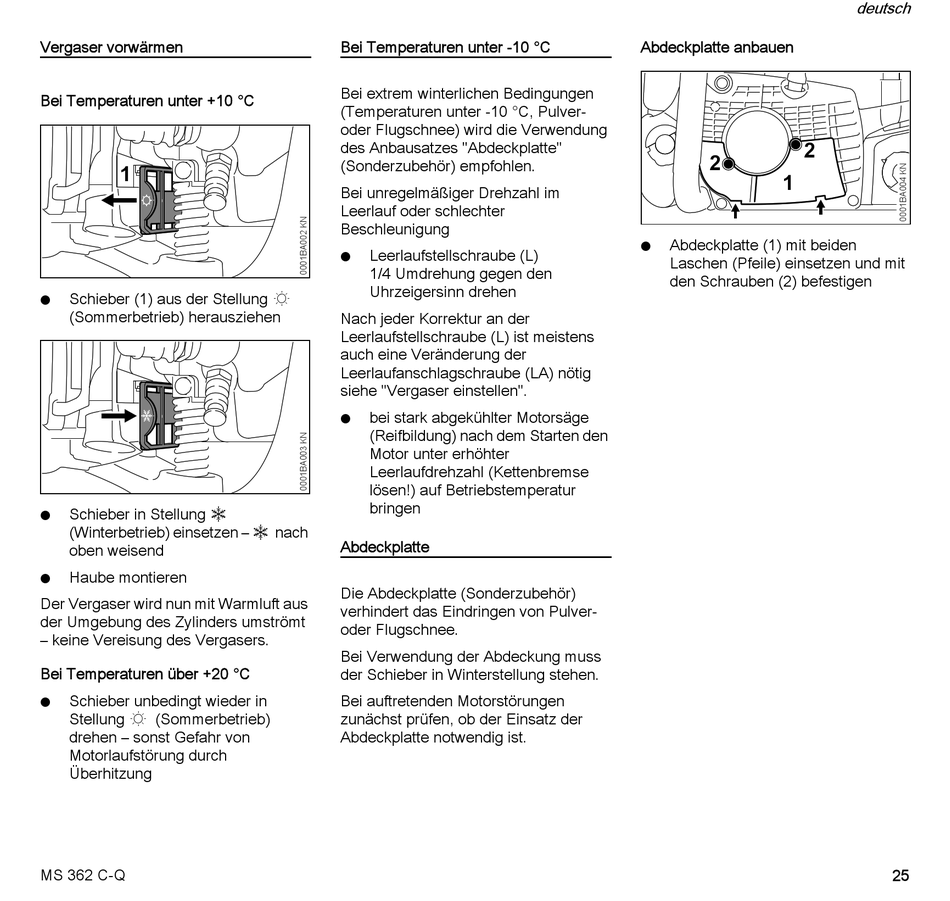 deutsch

Vergaser vorwärmen

Bei Temperaturen unter +10 °C

1

0001BA002 KN

● Schieber (1) aus der Stellung ☼ (Sommerbetrieb) herausziehen

0001BA003 KN

● Schieber in Stellung ❄ (Winterbetrieb) einsetzen – ❄ nach oben weisend

● Haube montieren

Der Vergaser wird nun mit Warmluft aus der Umgebung des Zylinders umströmt – keine Vereisung des Vergasers.

Bei Temperaturen über +20 °C

● Schieber unbedingt wieder in Stellung ☼ (Sommerbetrieb) drehen – sonst Gefahr von Motorlaufstörung durch Überhitzung

Bei Temperaturen unter -10 °C

Bei extrem winterlichen Bedingungen (Temperaturen unter -10 °C, Pulver- oder Flugschnee) wird die Verwendung des Anbausatzes "Abdeckplatte" (Sonderzubehör) empfohlen.

Bei unregelmäßiger Drehzahl im Leerlauf oder schlechter Beschleunigung

● Leerlaufstellschraube (L) 1/4 Umdrehung gegen den Uhrzeigersinn drehen

Nach jeder Korrektur an der Leerlaufstellschraube (L) ist meistens auch eine Veränderung der Leerlaufanschlagschraube (LA) nötig siehe "Vergaser einstellen".

● bei stark abgekühlter Motorsäge (Reifbildung) nach dem Starten den Motor unter erhöhter Leerlaufdrehzahl (Kettenbremse lösen!) auf Betriebstemperatur bringen

Abdeckplatte

Die Abdeckplatte (Sonderzubehör) verhindert das Eindringen von Pulver- oder Flugschnee.

Bei Verwendung der Abdeckung muss der Schieber in Winterstellung stehen.

Bei auftretenden Motorstörungen zunächst prüfen, ob der Einsatz der Abdeckplatte notwendig ist.

Abdeckplatte anbauen

2 2 1

0001BA004 KN

● Abdeckplatte (1) mit beiden Laschen (Pfeile) einsetzen und mit den Schrauben (2) befestigen

MS 362 C-Q

25